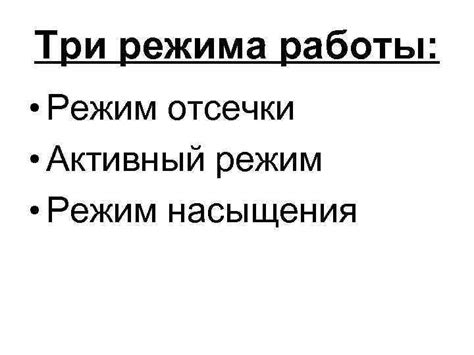 Три режима работы:

• Режим отсечки
• Активный режим
• Режим насыщения